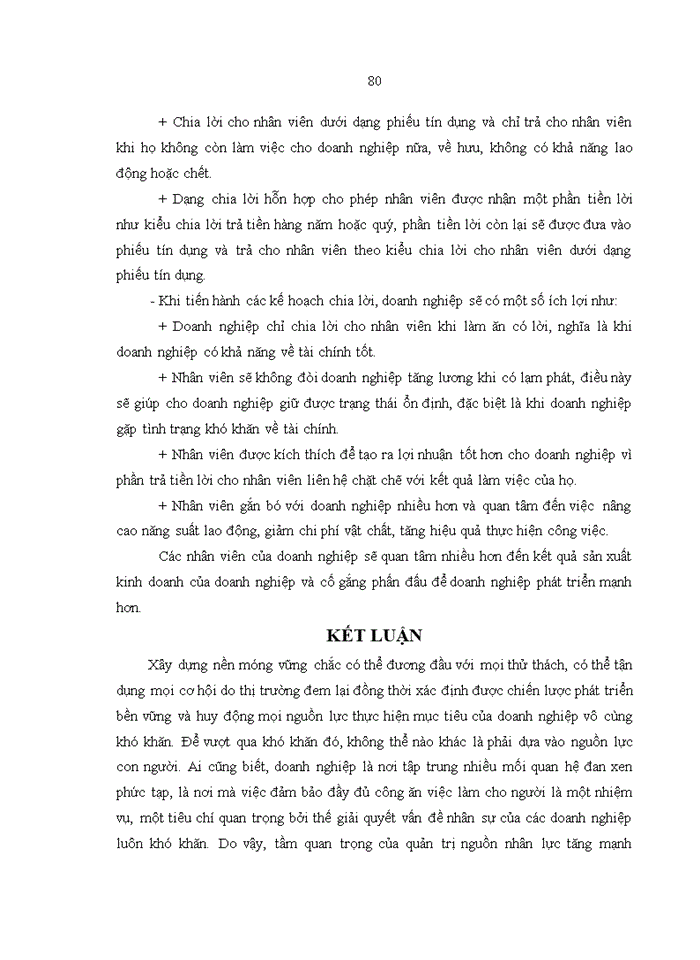 80

+ Chia lời cho nhân viên dưới dạng phiếu tín dụng và chỉ trả cho nhân viên khi họ không còn làm việc cho doanh nghiệp nữa, về hưu, không có khả năng lao động hoặc chết.

+ Dạng chia lời hỗn hợp cho phép nhân viên được nhận một phần tiền lời như kiểu chia lời trả tiền hàng năm hoặc quý, phần tiền lời còn lại sẽ được đưa vào phiếu tín dụng và trả cho nhân viên theo kiểu chia lời cho nhân viên dưới dạng phiếu tín dụng.

- Khi tiến hành các kế hoạch chia lời, doanh nghiệp sẽ có một số ích lợi như:

+ Doanh nghiệp chỉ chia lời cho nhân viên khi làm ăn có lời, nghĩa là khi doanh nghiệp có khả năng về tài chính tốt.

+ Nhân viên sẽ không đòi doanh nghiệp tăng lương khi có lạm phát, điều này sẽ giúp cho doanh nghiệp giữ được trạng thái ổn định, đặc biệt là khi doanh nghiệp gặp tình trạng khó khăn về tài chính.

+ Nhân viên được kích thích để tạo ra lợi nhuận tốt hơn cho doanh nghiệp vì phần trả tiền lời cho nhân viên liên hệ chặt chẽ với kết quả làm việc của họ.

+ Nhân viên gắn bó với doanh nghiệp nhiều hơn và quan tâm đến việc nâng cao năng suất lao động, giảm chi phí vật chất, tăng hiệu quả thực hiện công việc.

Các nhân viên của doanh nghiệp sẽ quan tâm nhiều hơn đến kết quả sản xuất kinh doanh của doanh nghiệp và cố gắng phấn đấu để doanh nghiệp phát triển mạnh hơn.

KẾT LUẬN

Xây dựng nền móng vững chắc có thể đương đầu với mọi thử thách, có thể tận dụng mọi cơ hội do thị trường đem lại đồng thời xác định được chiến lược phát triển bền vững và huy động mọi nguồn lực thực hiện mục tiêu của doanh nghiệp vô cùng khó khăn. Để vượt qua khó khăn đó, không thể nào khác là phải dựa vào nguồn lực con người. Ai cũng biết, doanh nghiệp là nơi tập trung nhiều mối quan hệ đan xen phức tạp, là nơi mà việc đảm bảo đầy đủ công ăn việc làm cho người là một nhiệm vụ, một tiêu chí quan trọng bởi thế giải quyết vấn đề nhân sự của các doanh nghiệp luôn khó khăn. Do vậy, tầm quan trọng của quản trị nguồn nhân lực tăng mạnh